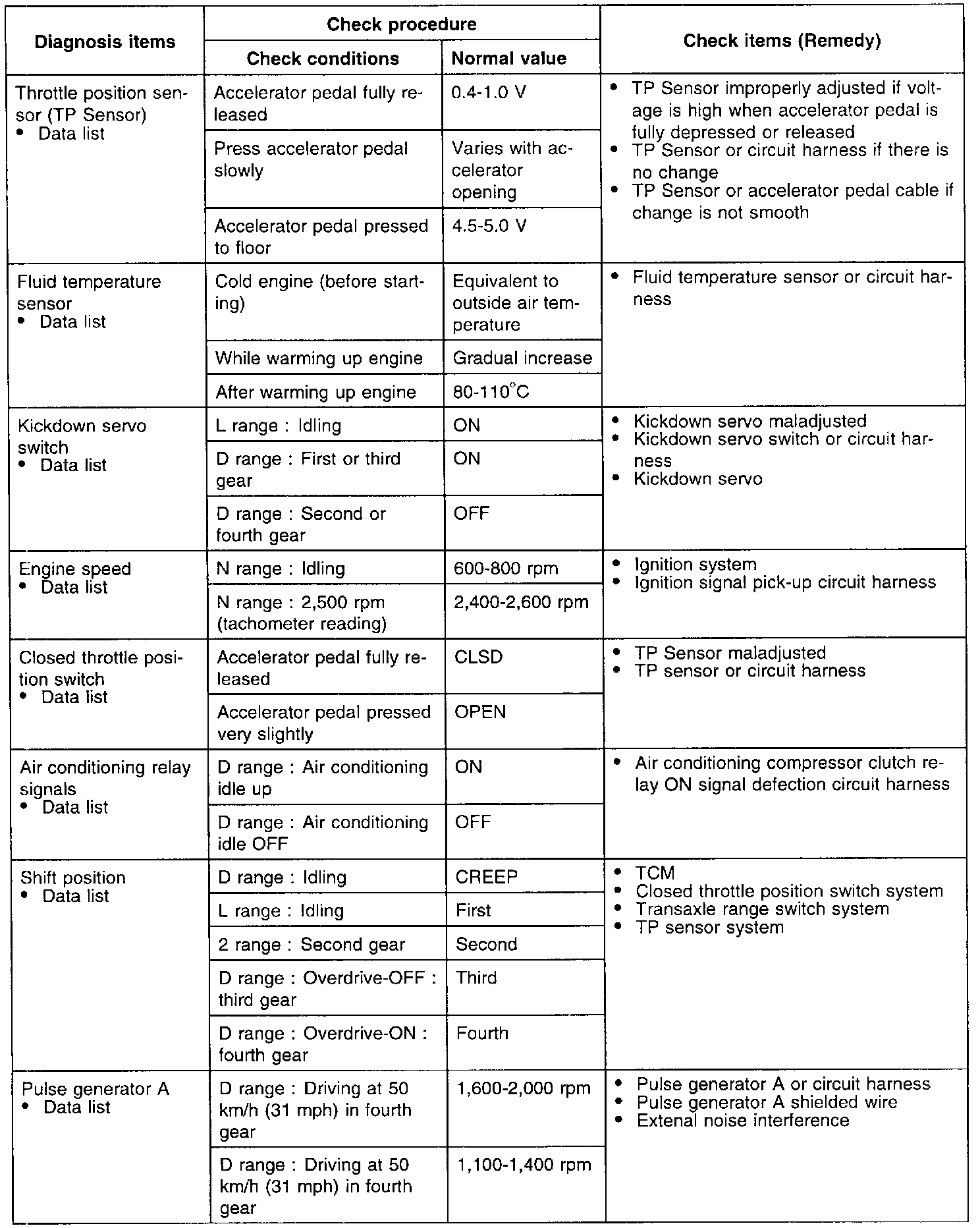 | Diagnosis items | Check procedure: Check conditions | Check procedure: Normal value | Check items (Remedy) |
|---|---|---|---|
| Throttle position sensor (TP Sensor) • Data list | Accelerator pedal fully released | 0.4-1.0 V | • TP Sensor improperly adjusted if voltage is high when accelerator pedal is fully depressed or released • TP Sensor or circuit harness if there is no change • TP Sensor or accelerator pedal cable if change is not smooth |
| | Press accelerator pedal slowly | Varies with accelerator opening | |
| | Accelerator pedal pressed to floor | 4.5-5.0 V | |
| Fluid temperature sensor • Data list | Cold engine (before starting) | Equivalent to outside air temperature | • Fluid temperature sensor or circuit harness |
| | While warming up engine | Gradual increase | |
| | After warming up engine | 80-110°C | |
| Kickdown servo switch • Data list | L range : Idling | ON | • Kickdown servo maladjusted • Kickdown servo switch or circuit harness • Kickdown servo |
| | D range : First or third gear | ON | |
| | D range : Second or fourth gear | OFF | |
| Engine speed • Data list | N range : Idling | 600-800 rpm | • Ignition system • Ignition signal pick-up circuit harness |
| | N range : 2,500 rpm (tachometer reading) | 2,400-2,600 rpm | |
| Closed throttle position switch • Data list | Accelerator pedal fully released | CLSD | • TP Sensor maladjusted • TP sensor or circuit harness |
| | Accelerator pedal pressed very slightly | OPEN | |
| Air conditioning relay signals • Data list | D range : Air conditioning idle up | ON | • Air conditioning compressor clutch relay ON signal defection circuit harness |
| | D range : Air conditioning idle OFF | OFF | |
| Shift position • Data list | D range : Idling | CREEP | • TCM • Closed throttle position switch system • Transaxle range switch system • TP sensor system |
| | L range : Idling | First | |
| | 2 range : Second gear | Second | |
| | D range : Overdrive-OFF : third gear | Third | |
| | D range : Overdrive-ON : fourth gear | Fourth | |
| Pulse generator A • Data list | D range : Driving at 50 km/h (31 mph) in fourth gear | 1,600-2,000 rpm | • Pulse generator A or circuit harness • Pulse generator A shielded wire • Extenal noise interference |
| | D range : Driving at 50 km/h (31 mph) in fourth gear | 1,100-1,400 rpm | |